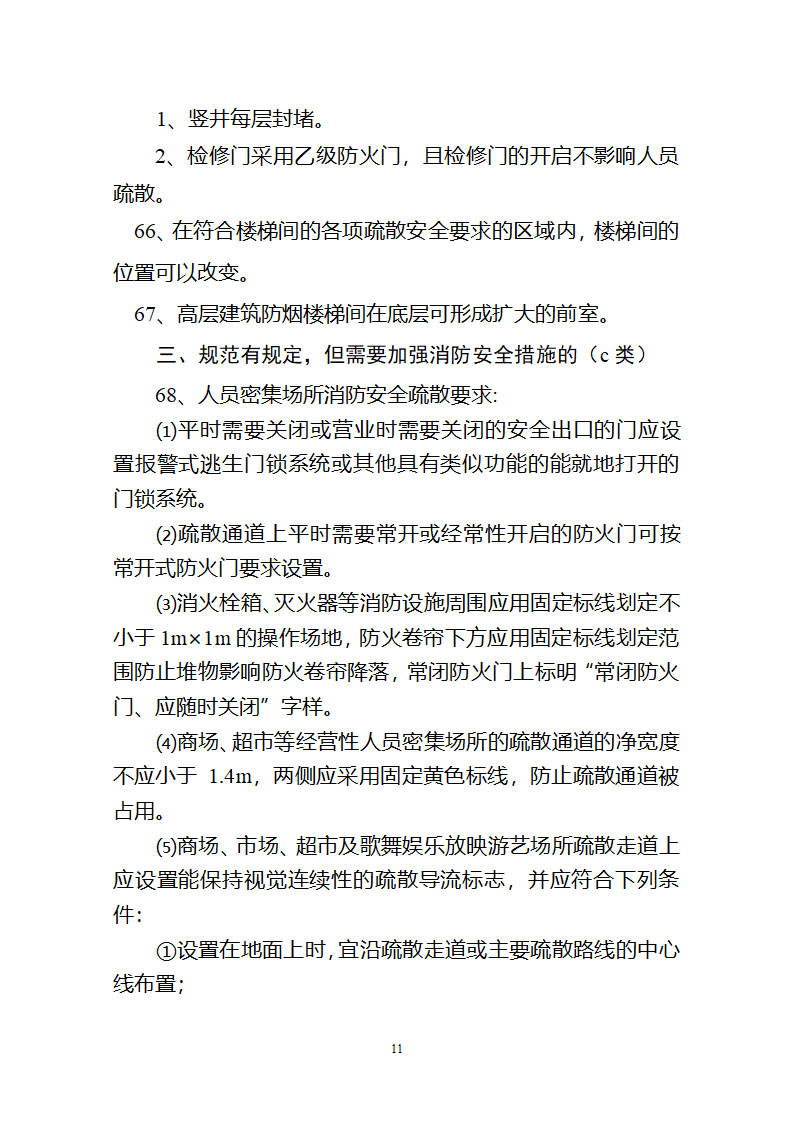 1、竖井每层封堵。

2、检修门采用乙级防火门，且检修门的开启不影响人员疏散。

66、在符合楼梯间的各项疏散安全要求的区域内，楼梯间的位置可以改变。

67、高层建筑防烟楼梯间在底层可形成扩大的前室。

三、规范有规定，但需要加强消防安全措施的（c 类）

68、人员密集场所消防安全疏散要求:

⑴平时需要关闭或营业时需要关闭的安全出口的门应设置报警式逃生门锁系统或其他具有类似功能的能就地打开的门锁系统。

⑵疏散通道上平时需要常开或经常性开启的防火门可按常开式防火门要求设置。

⑶消火栓箱、灭火器等消防设施周围应用固定标线划定不小于 1m×1m 的操作场地，防火卷帘下方应用固定标线划定范围防止堆物影响防火卷帘降落，常闭防火门上标明“常闭防火门、应随时关闭”字样。

⑷商场、超市等经营性人员密集场所的疏散通道的净宽度不应小于 1.4m，两侧应采用固定黄色标线，防止疏散通道被占用。

⑸商场、市场、超市及歌舞娱乐放映游艺场所疏散走道上应设置能保持视觉连续性的疏散导流标志，并应符合下列条件:

①设置在地面上时，宜沿疏散走道或主要疏散路线的中心线布置；

11